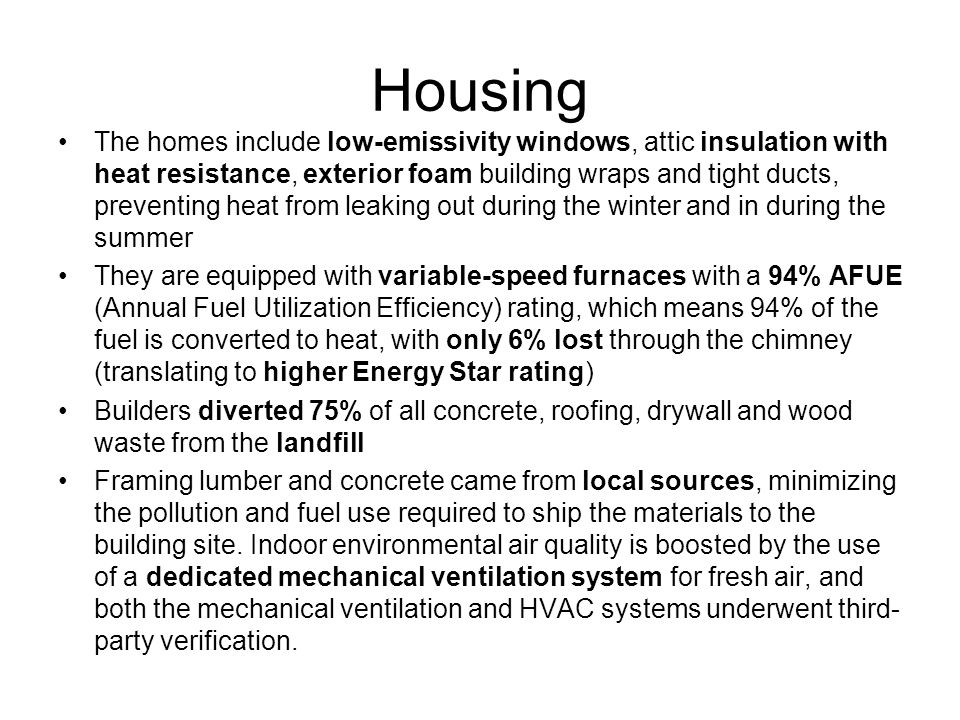 Housing

• The homes include low-emissivity windows, attic insulation with heat resistance, exterior foam building wraps and tight ducts, preventing heat from leaking out during the winter and in during the summer

• They are equipped with variable-speed furnaces with a 94% AFUE (Annual Fuel Utilization Efficiency) rating, which means 94% of the fuel is converted to heat, with only 6% lost through the chimney (translating to higher Energy Star rating)

• Builders diverted 75% of all concrete, roofing, drywall and wood waste from the landfill

• Framing lumber and concrete came from local sources, minimizing the pollution and fuel use required to ship the materials to the building site. Indoor environmental air quality is boosted by the use of a dedicated mechanical ventilation system for fresh air, and both the mechanical ventilation and HVAC systems underwent third-party verification.